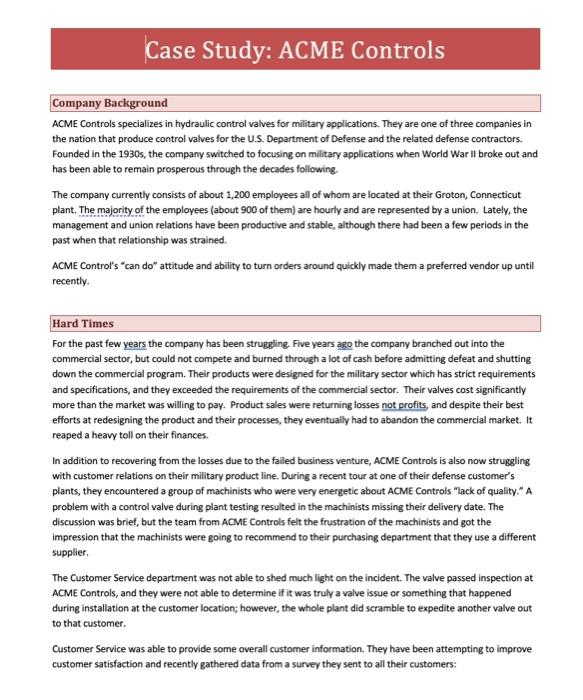 Case Study: ACME Controls

Company Background

ACME Controls specializes in hydraulic control valves for military applications. They are one of three companies in the nation that produce control valves for the U.S. Department of Defense and the related defense contractors. Founded in the 1930s, the company switched to focusing on military applications when World War II broke out and has been able to remain prosperous through the decades following.

The company currently consists of about 1,200 employees all of whom are located at their Groton, Connecticut plant. The majority of the employees (about 900 of them) are hourly and are represented by a union. Lately, the management and union relations have been productive and stable, although there had been a few periods in the past when that relationship was strained.

ACME Control's "can do" attitude and ability to turn orders around quickly made them a preferred vendor up until recently.

Hard Times

For the past few years the company has been struggling. Five years ago the company branched out into the commercial sector, but could not compete and burned through a lot of cash before admitting defeat and shutting down the commercial program. Their products were designed for the military sector which has strict requirements and specifications, and they exceeded the requirements of the commercial sector. Their valves cost significantly more than the market was willing to pay. Product sales were returning losses not profits, and despite their best efforts at redesigning the product and their processes, they eventually had to abandon the commercial market. It reaped a heavy toll on their finances.

In addition to recovering from the losses due to the failed business venture, ACME Controls is also now struggling with customer relations on their military product line. During a recent tour at one of their defense customer's plants, they encountered a group of machinists who were very energetic about ACME Controls "lack of quality." A problem with a control valve during plant testing resulted in the machinists missing their delivery date. The discussion was brief, but the team from ACME Controls felt the frustration of the machinists and got the impression that the machinists were going to recommend to their purchasing department that they use a different supplier.

The Customer Service department was not able to shed much light on the incident. The valve passed inspection at ACME Controls, and they were not able to determine if it was truly a valve issue or something that happened during installation at the customer location; however, the whole plant did scramble to expedite another valve out to that customer.

Customer Service was able to provide some overall customer information. They have been attempting to improve customer satisfaction and recently gathered data from a survey they sent to all their customers: